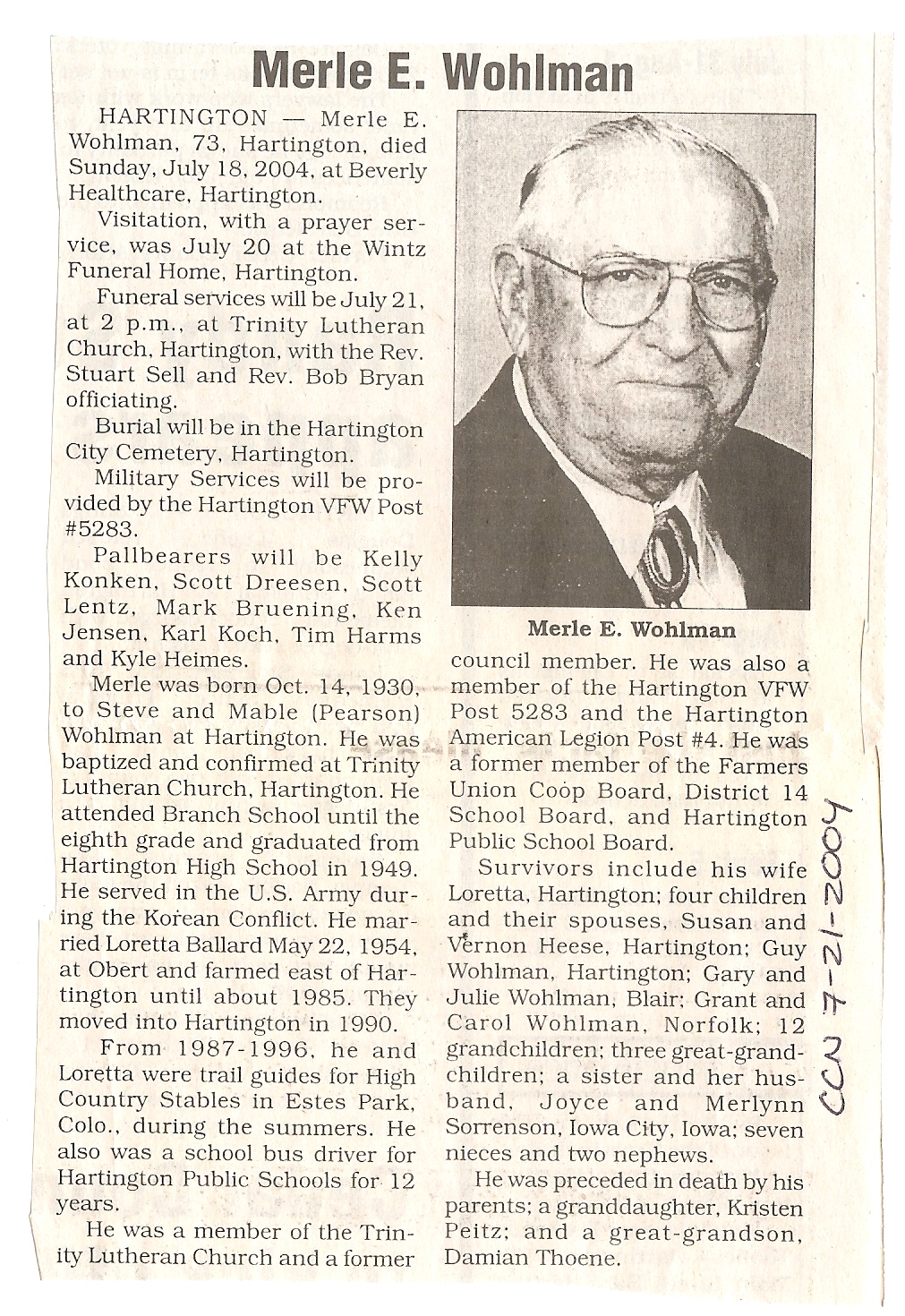 Merle E. Wohlman

HARTINGTON — Merle E. Wohlman, 73, Hartington, died Sunday, July 18, 2004, at Beverly Healthcare, Hartington.

Visitation, with a prayer service, was July 20 at the Wintz Funeral Home, Hartington.

Funeral services will be July 21, at 2 p.m., at Trinity Lutheran Church, Hartington, with the Rev. Stuart Sell and Rev. Bob Bryan officiating.

Burial will be in the Hartington City Cemetery, Hartington.

Military Services will be provided by the Hartington VFW Post #5283.

Pallbearers will be Kelly Konken, Scott Dreesen, Scott Lentz, Mark Bruening, Ken Jensen, Karl Koch, Tim Harms and Kyle Heimes.

Merle was born Oct. 14, 1930, to Steve and Mable (Pearson) Wohlman at Hartington. He was baptized and confirmed at Trinity Lutheran Church, Hartington. He attended Branch School until the eighth grade and graduated from Hartington High School in 1949. He served in the U.S. Army during the Korean Conflict. He married Loretta Ballard May 22, 1954, at Obert and farmed east of Hartington until about 1985. They moved into Hartington in 1990.

From 1987-1996, he and Loretta were trail guides for High Country Stables in Estes Park, Colo., during the summers. He also was a school bus driver for Hartington Public Schools for 12 years.

He was a member of the Trinity Lutheran Church and a former

Merle E. Wohlman

council member. He was also a member of the Hartington VFW Post 5283 and the Hartington American Legion Post #4. He was a former member of the Farmers Union Coop Board, District 14 School Board, and Hartington Public School Board.

Survivors include his wife Loretta, Hartington; four children and their spouses, Susan and Vernon Heese, Hartington; Guy Wohlman, Hartington; Gary and Julie Wohlman, Blair; Grant and Carol Wohlman, Norfolk; 12 grandchildren; three great-grandchildren; a sister and her husband, Joyce and Merlynn Sorrenson, Iowa City, Iowa; seven nieces and two nephews.

He was preceded in death by his parents; a granddaughter, Kristen Peitz; and a great-grandson, Damian Thoene.

CCN 7-21-2004